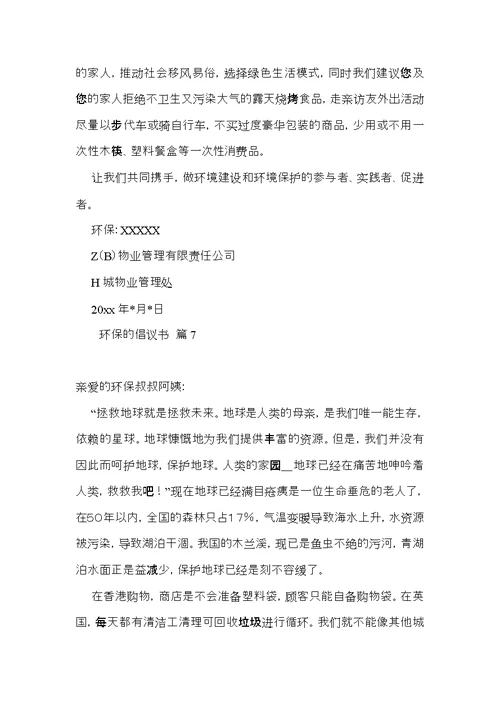 的家人，推动社会移风易俗，选择绿色生活模式，同时我们建议您及您的家人拒绝不卫生又污染大气的露天烧烤食品，走亲访友外出活动尽量以步代车或骑自行车，不买过度豪华包装的商品，少用或不用一次性木筷、塑料餐盒等一次性消费品。

让我们共同携手，做环境建设和环境保护的参与者、实践者、促进者。

环保: XXXXX

Z(B)物业管理有限责任公司

H 城物业管理处

20xx 年*月*日

环保的倡议书 篇 7

亲爱的环保叔叔阿姨:

“拯救地球就是拯救未来。地球是人类的母亲，是我们唯一能生存，依赖的星球。地球慷慨地为我们提供丰富的资源。但是，我们并没有因此而呵护地球，保护地球。人类的家园__地球已经在痛苦地呻吟着人类，救救我吧！”现在地球已经满目疮痍是一位生命垂危的老人了，在50年以内，全国的森林只占17%，气温变暖导致海水上升，水资源被污染，导致湖泊干涸。我国的木兰溪，现已是鱼虫不绝的污河，青湖泊水面正是益减少，保护地球已经是刻不容缓了。

在香港购物，商店是不会准备塑料袋，顾客只能自备购物袋。在英国，每天都有清洁工清理可回收垃圾进行循环。我们就不能像其他城